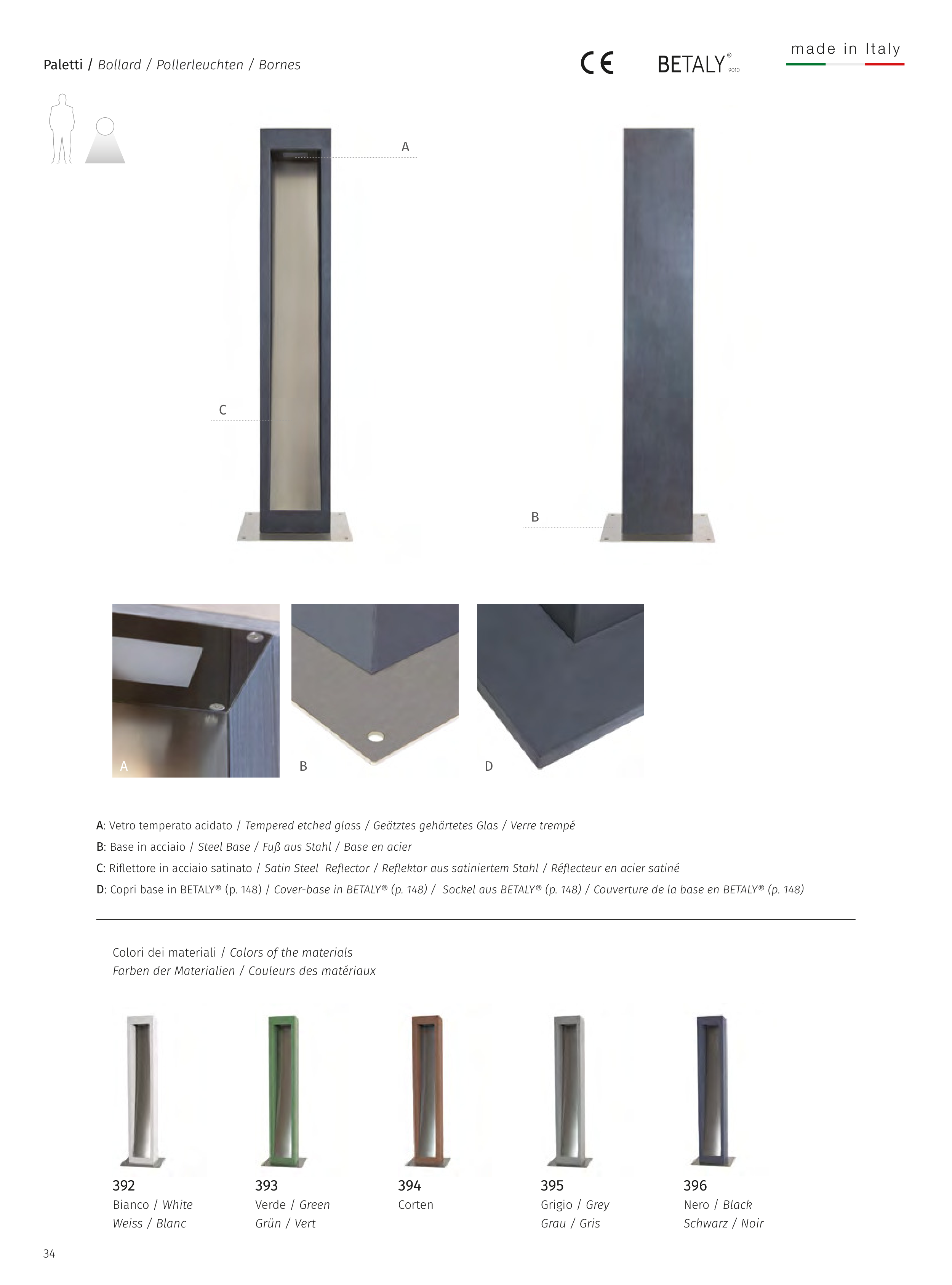 Paletti / Bollard / Pollerleuchten / Bornes

CE

BETALY® 9010

made in Italy

A

C

B

A

B

D

A: Vetro temperato acidato / Tempered etched glass / Geätztes gehärtetes Glas / Verre trempé

B: Base in acciaio / Steel Base / Fuß aus Stahl / Base en acier

C: Riflettore in acciaio satinato / Satin Steel Reflector / Reflektor aus satiniertem Stahl / Réflecteur en acier satiné

D: Copri base in BETALY® (p. 148) / Cover-base in BETALY® (p. 148) / Sockel aus BETALY® (p. 148) / Couverture de la base en BETALY® (p. 148)

Colori dei materiali / Colors of the materials
Farben der Materialien / Couleurs des matériaux

392
Bianco / White
Weiss / Blanc

393
Verde / Green
Grün / Vert

394
Corten

395
Grigio / Grey
Grau / Gris

396
Nero / Black
Schwarz / Noir

34